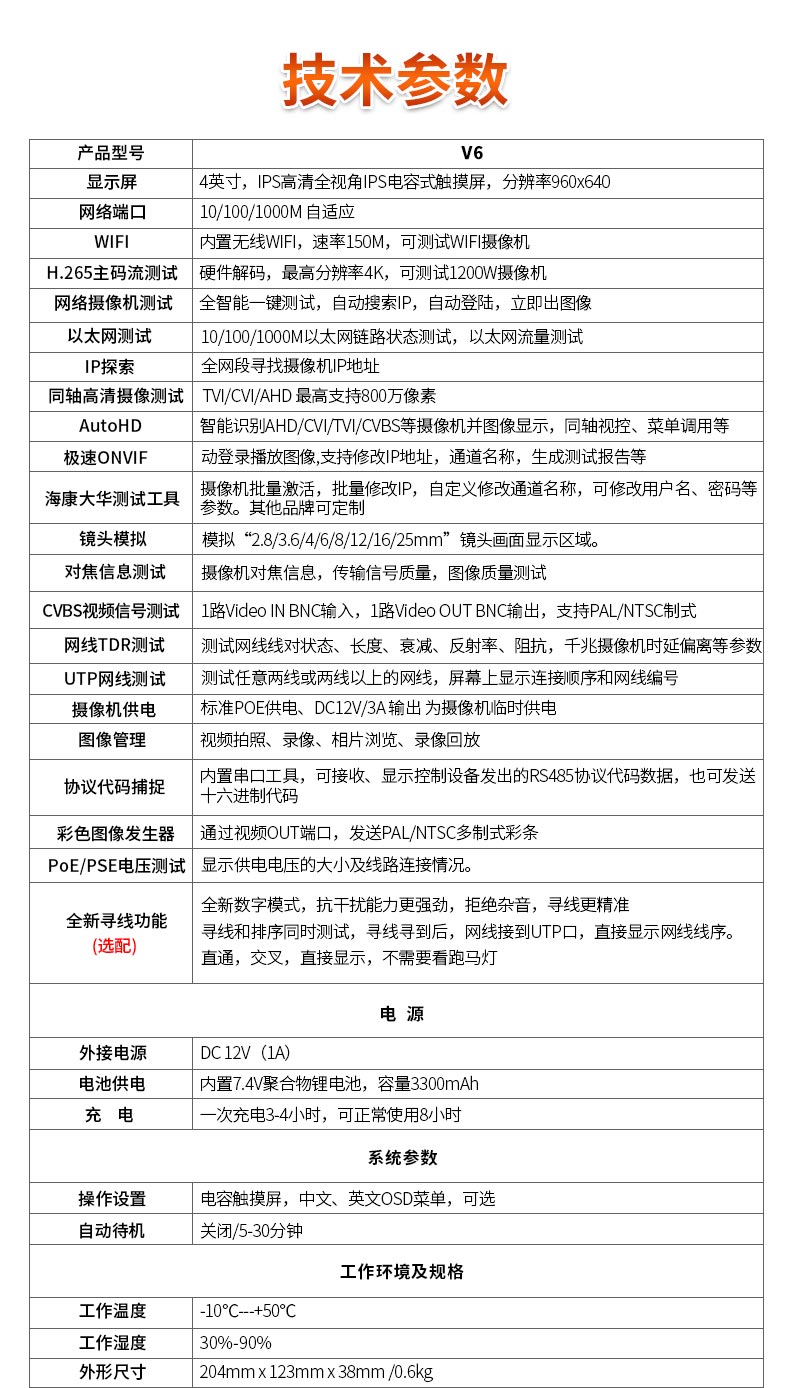 技术参数

| 产品型号 | V6 |
|---|---|
| 显示屏 | 4英寸，IPS高清全视角IPS电容式触摸屏，分辨率960x640 |
| 网络端口 | 10/100/1000M 自适应 |
| WIFI | 内置无线WIFI，速率150M，可测试WIFI摄像机 |
| H.265主码流测试 | 硬件解码，最高分辨率4K，可测试1200W摄像机 |
| 网络摄像机测试 | 全智能一键测试，自动搜索IP，自动登陆，立即出图像 |
| 以太网测试 | 10/100/1000M以太网链路状态测试，以太网流量测试 |
| IP探索 | 全网段寻找摄像机IP地址 |
| 同轴高清摄像测试 | TVI/CVI/AHD 最高支持800万像素 |
| AutoHD | 智能识别AHD/CVI/TVI/CVBS等摄像机并图像显示，同轴视控、菜单调用等 |
| 极速ONVIF | 动登录播放图像,支持修改IP地址，通道名称，生成测试报告等 |
| 海康大华测试工具 | 摄像机批量激活，批量修改IP，自定义修改通道名称，可修改用户名、密码等参数。其他品牌可定制 |
| 镜头模拟 | 模拟“2.8/3.6/4/6/8/12/16/25mm”镜头画面显示区域。 |
| 对焦信息测试 | 摄像机对焦信息，传输信号质量，图像质量测试 |
| CVBS视频信号测试 | 1路Video IN BNC输入，1路Video OUT BNC输出，支持PAL/NTSC制式 |
| 网线TDR测试 | 测试网线线对状态、长度、衰减、反射率、阻抗，千兆摄像机时延偏离等参数 |
| UTP网线测试 | 测试任意两线或两线以上的网线，屏幕上显示连接顺序和网线编号 |
| 摄像机供电 | 标准POE供电、DC12V/3A 输出 为摄像机临时供电 |
| 图像管理 | 视频拍照、录像、相片浏览、录像回放 |
| 协议代码捕捉 | 内置串口工具，可接收、显示控制设备发出的RS485协议代码数据，也可发送十六进制代码 |
| 彩色图像发生器 | 通过视频OUT端口，发送PAL/NTSC多制式彩条 |
| PoE/PSE电压测试 | 显示供电电压的大小及线路连接情况。 |
| 全新寻线功能 (选配) | 全新数字模式，抗干扰能力更强劲，拒绝杂音，寻线更精准 寻线和排序同时测试，寻线寻到后，网线接到UTP口，直接显示网线线序。 直通，交叉，直接显示，不需要看跑马灯 |
| 电 源 | |
| 外接电源 | DC 12V（1A） |
| 电池供电 | 内置7.4V聚合物锂电池，容量3300mAh |
| 充 电 | 一次充电3-4小时，可正常使用8小时 |
| 系统参数 | |
| 操作设置 | 电容触摸屏，中文、英文OSD菜单，可选 |
| 自动待机 | 关闭/5-30分钟 |
| 工作环境及规格 | |
| 工作温度 | -10°C---+50°C |
| 工作湿度 | 30%-90% |
| 外形尺寸 | 204mm x 123mm x 38mm /0.6kg |